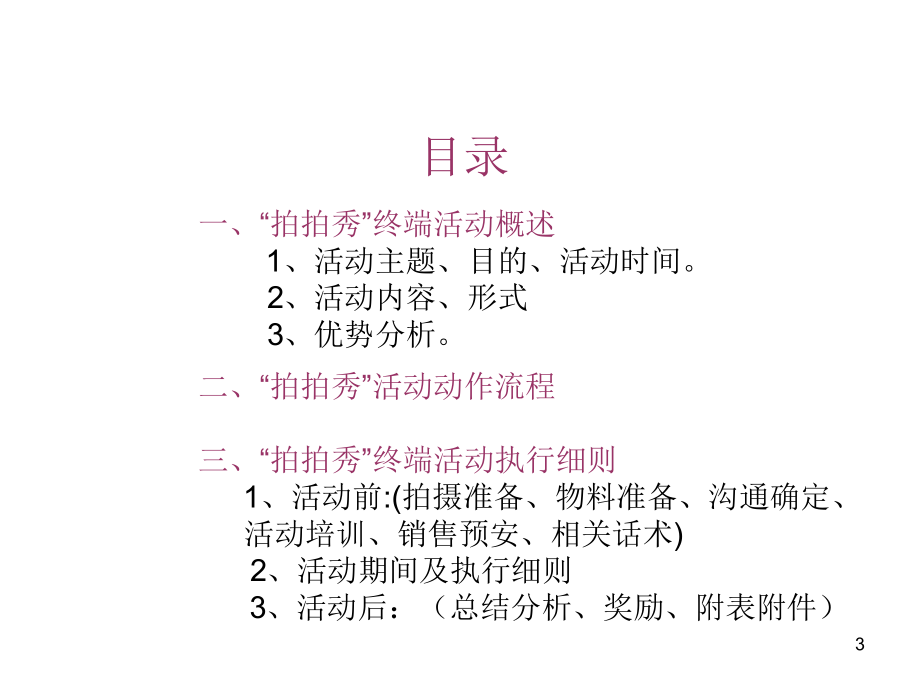 目录

一、“拍拍秀”终端活动概述

1、活动主题、目的、活动时间。

2、活动内容、形式

3、优势分析。

二、“拍拍秀”活动动作流程

三、“拍拍秀”终端活动执行细则

1、活动前:(拍摄准备、物料准备、沟通确定、活动培训、销售预安、相关话术)

2、活动期间及执行细则

3、活动后：（总结分析、奖励、附表附件）

3